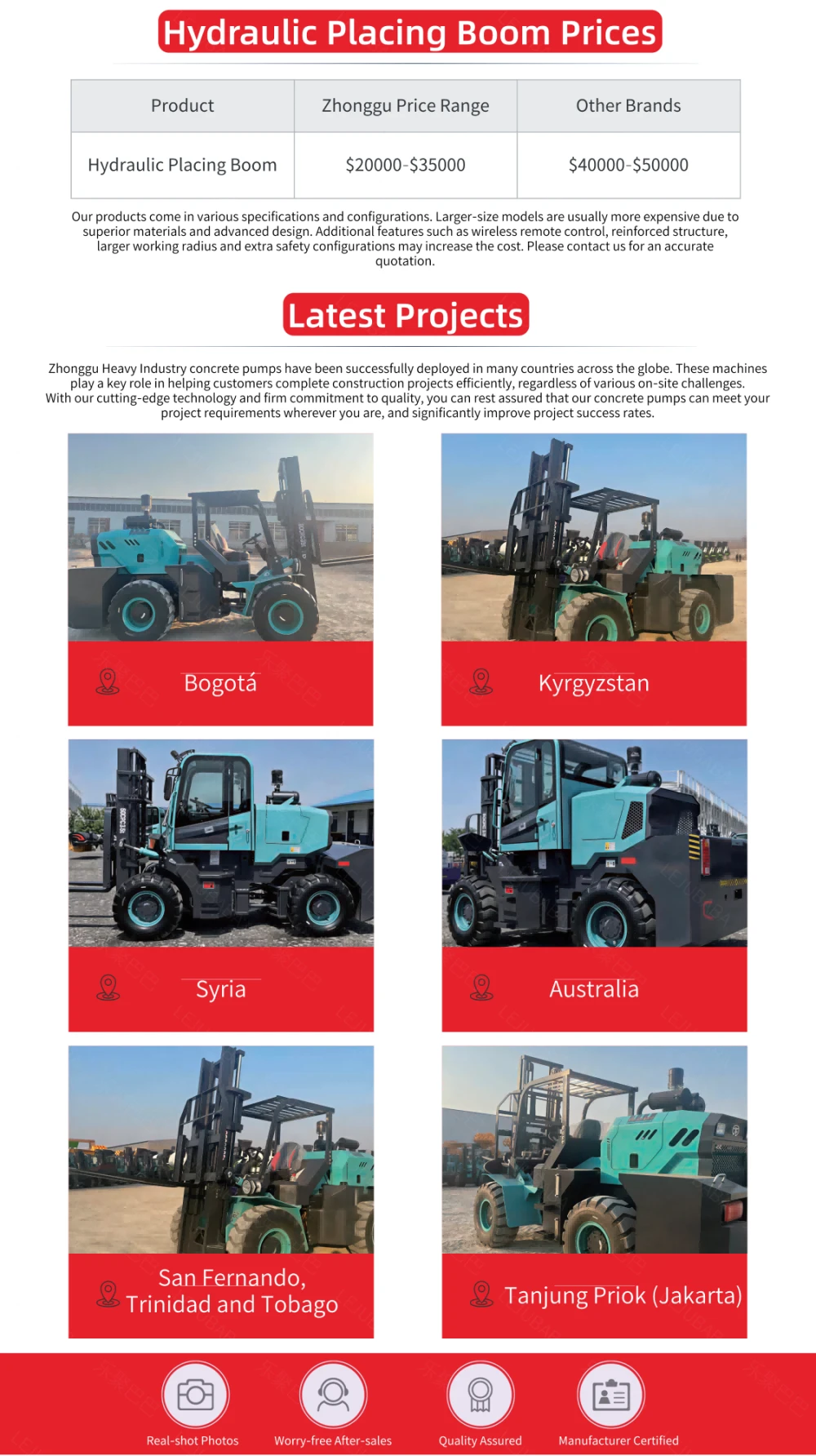 Hydraulic Placing Boom Prices

| Product | Zhonggu Price Range | Other Brands |
|---|---|---|
| Hydraulic Placing Boom | $20000-$35000 | $40000-$50000 |

Our products come in various specifications and configurations. Larger-size models are usually more expensive due to superior materials and advanced design. Additional features such as wireless remote control, reinforced structure, larger working radius and extra safety configurations may increase the cost. Please contact us for an accurate quotation.

Latest Projects

Zhonggu Heavy Industry concrete pumps have been successfully deployed in many countries across the globe. These machines play a key role in helping customers complete construction projects efficiently, regardless of various on-site challenges. With our cutting-edge technology and firm commitment to quality, you can rest assured that our concrete pumps can meet your project requirements wherever you are, and significantly improve project success rates.

Bogotá

Kyrgyzstan

Syria

Australia

San Fernando, Trinidad and Tobago

Tanjung Priok (Jakarta)

Real-shot Photos

Worry-free After-sales

Quality Assured

Manufacturer Certified